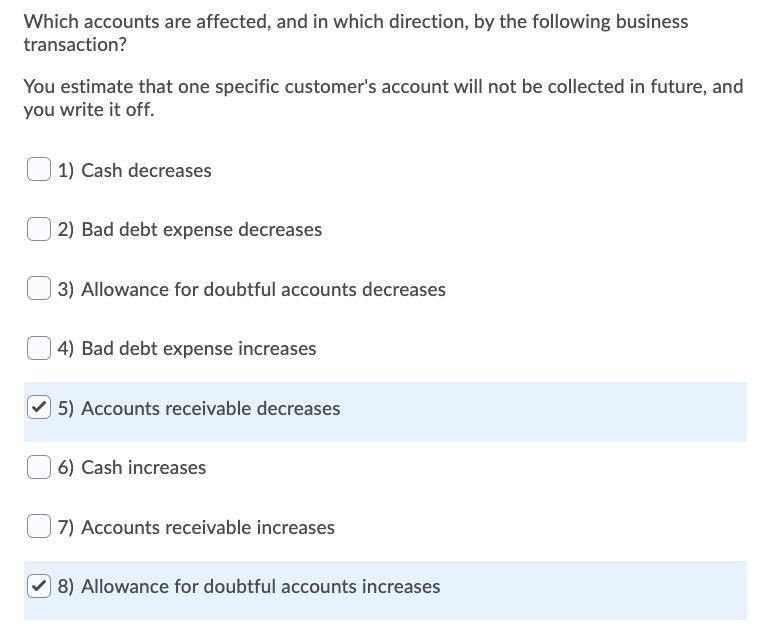 Which accounts are affected, and in which direction, by the following business transaction?

You estimate that one specific customer's account will not be collected in future, and you write it off.

1) Cash decreases

2) Bad debt expense decreases

3) Allowance for doubtful accounts decreases

4) Bad debt expense increases

5) Accounts receivable decreases

6) Cash increases

7) Accounts receivable increases

8) Allowance for doubtful accounts increases